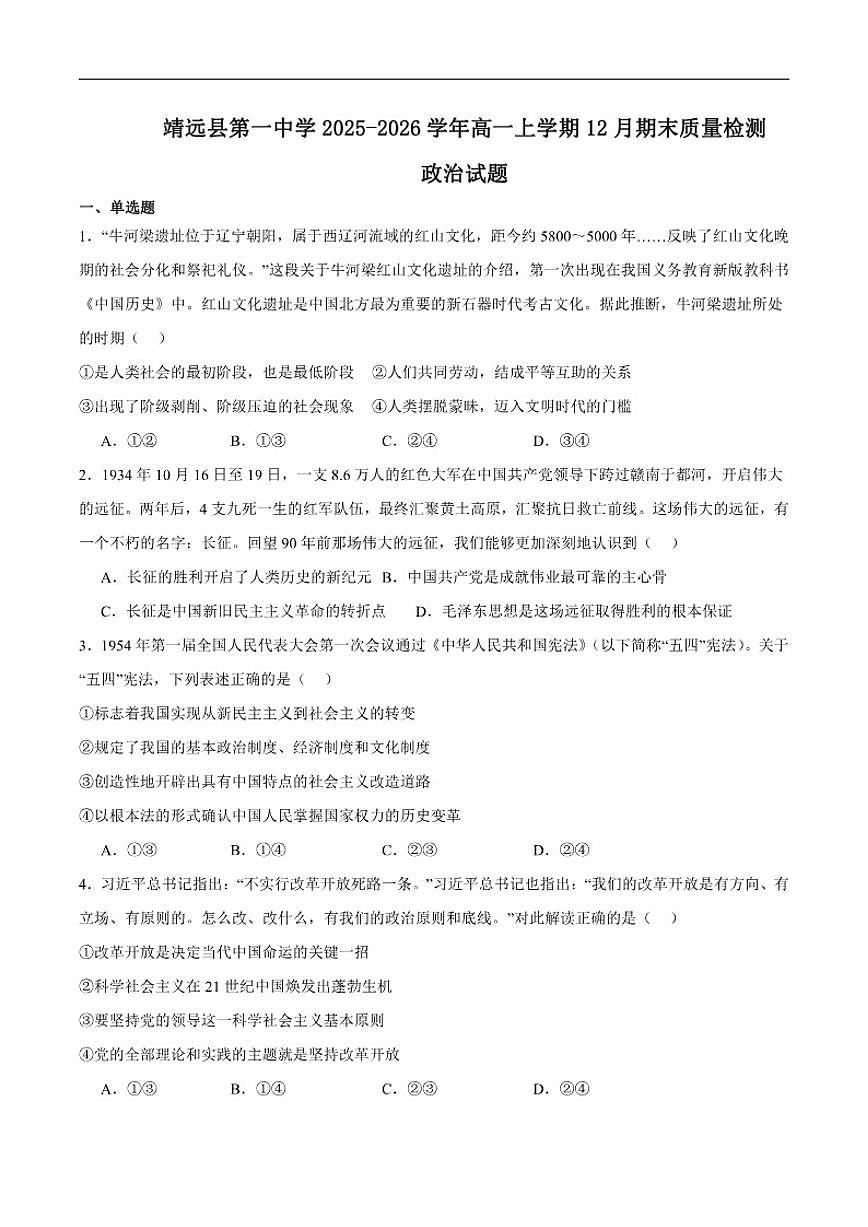 靖远县第一中学 2025-2026 学年高一上学期 12 月期末质量检测

政治试题

一、单选题

1．“牛河梁遗址位于辽宁朝阳，属于西辽河流域的红山文化，距今约 5800~5000 年……反映了红山文化晚期的社会分化和祭祀礼仪。”这段关于牛河梁红山文化遗址的介绍，第一次出现在我国义务教育新版教科书《中国历史》中。红山文化遗址是中国北方最为重要的新石器时代考古文化。据此推断，牛河梁遗址所处的时期（　）

①是人类社会的最初阶段，也是最低阶段　②人们共同劳动，结成平等互助的关系

③出现了阶级剥削、阶级压迫的社会现象　④人类摆脱蒙昧，迈入文明时代的门槛

A．①②　　B．①③　　C．②④　　D．③④

2．1934 年 10 月 16 日至 19 日，一支 8.6 万人的红色大军在中国共产党领导下跨过赣南于都河，开启伟大的远征。两年后，4 支九死一生的红军队伍，最终汇聚黄土高原，汇聚抗日救亡前线。这场伟大的远征，有一个不朽的名字：长征。回望 90 年前那场伟大的远征，我们能够更加深刻地认识到（　）

A．长征的胜利开启了人类历史的新纪元　B．中国共产党是成就伟业最可靠的主心骨

C．长征是中国新旧民主主义革命的转折点　　D．毛泽东思想是这场远征取得胜利的根本保证

3．1954 年第一届全国人民代表大会第一次会议通过《中华人民共和国宪法》(以下简称“五四”宪法)。关于“五四”宪法，下列表述正确的是（　）

①标志着我国实现从新民主主义到社会主义的转变

②规定了我国的基本政治制度、经济制度和文化制度

③创造性地开辟出具有中国特点的社会主义改造道路

④以根本法的形式确认中国人民掌握国家权力的历史变革

A．①③　　B．①④　　C．②③　　D．②④

4．习近平总书记指出：“不实行改革开放死路一条。”习近平总书记也指出：“我们的改革开放是有方向、有立场、有原则的。怎么改、改什么，有我们的政治原则和底线。”对此解读正确的是（　）

①改革开放是决定当代中国命运的关键一招

②科学社会主义在 21 世纪中国焕发出蓬勃生机

③要坚持党的领导这一科学社会主义基本原则

④党的全部理论和实践的主题就是坚持改革开放

A．①③　　B．①④　　C．②③　　D．②④